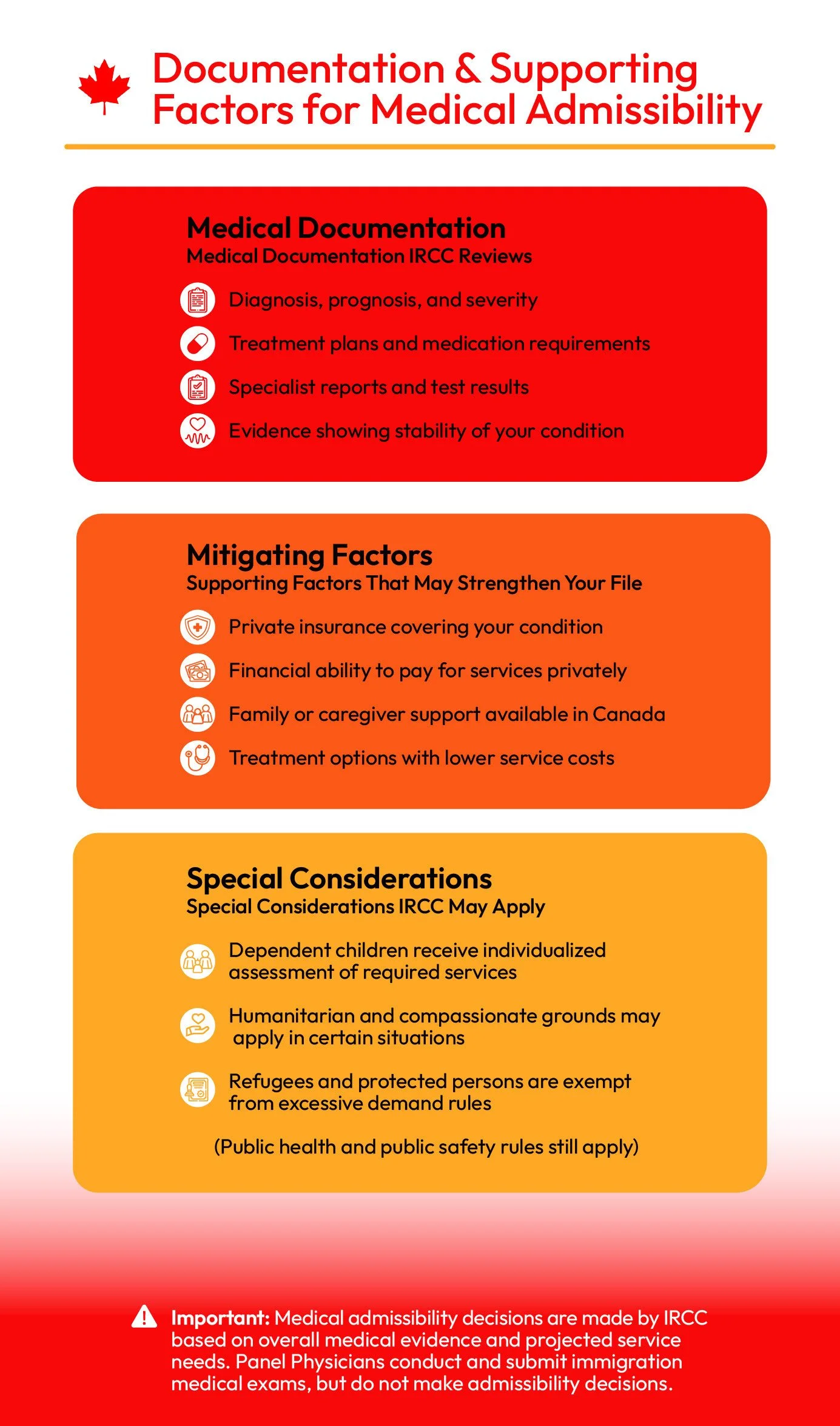 Documentation & Supporting Factors for Medical Admissibility

Medical Documentation
Medical Documentation IRCC Reviews

Diagnosis, prognosis, and severity

Treatment plans and medication requirements

Specialist reports and test results

Evidence showing stability of your condition

Mitigating Factors
Supporting Factors That May Strengthen Your File

Private insurance covering your condition

Financial ability to pay for services privately

Family or caregiver support available in Canada

Treatment options with lower service costs

Special Considerations
Special Considerations IRCC May Apply

Dependent children receive individualized assessment of required services

Humanitarian and compassionate grounds may apply in certain situations

Refugees and protected persons are exempt from excessive demand rules

(Public health and public safety rules still apply)

Important: Medical admissibility decisions are made by IRCC based on overall medical evidence and projected service needs. Panel Physicians conduct and submit immigration medical exams, but do not make admissibility decisions.